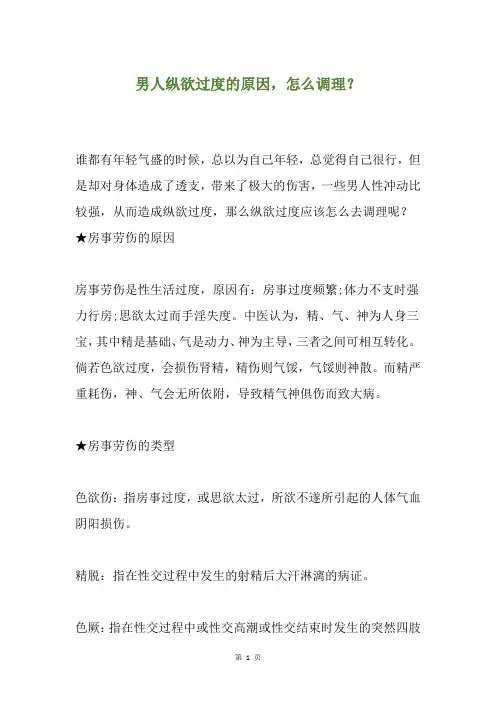 男人纵欲过度的原因，怎么调理？

谁都有年轻气盛的时候，总以为自己年轻，总觉得自己很行，但是却对身体造成了透支，带来了极大的伤害，一些男人性冲动比较强，从而造成纵欲过度，那么纵欲过度应该怎么去调理呢？
★房事劳伤的原因

房事劳伤是性生活过度，原因有：房事过度频繁;体力不支时强力行房;思欲太过而手淫失度。中医认为，精、气、神为人身三宝，其中精是基础、气是动力、神为主导，三者之间可相互转化。倘若色欲过度，会损伤肾精，精伤则气馁，气馁则神散。而精严重耗伤，神、气会无所依附，导致精气神俱伤而致大病。

★房事劳伤的类型

色欲伤：指房事过度，或思欲太过，所欲不遂所引起的人体气血阴阳损伤。

精脱：指在性交过程中发生的射精后大汗淋漓的病证。

色厥：指在性交过程中或性交高潮或性交结束时发生的突然四肢

第 1 页